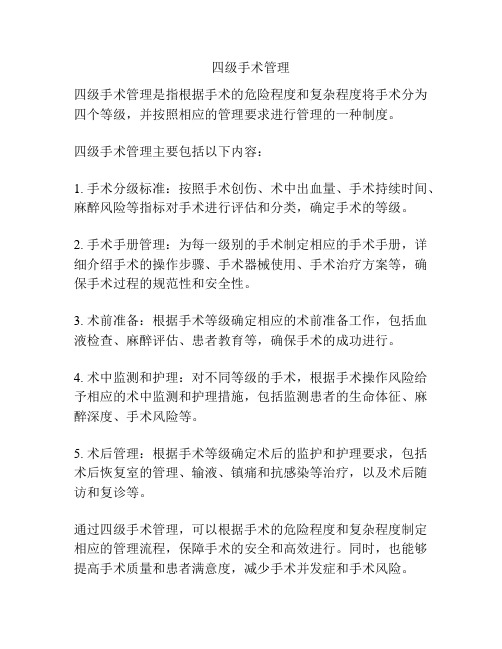 四级手术管理

四级手术管理是指根据手术的危险程度和复杂程度将手术分为四个等级，并按照相应的管理要求进行管理的一种制度。

四级手术管理主要包括以下内容：

1. 手术分级标准：按照手术创伤、术中出血量、手术持续时间、麻醉风险等指标对手术进行评估和分类，确定手术的等级。

2. 手术手册管理：为每一级别的手术制定相应的手术手册，详细介绍手术的操作步骤、手术器械使用、手术治疗方案等，确保手术过程的规范性和安全性。

3. 术前准备：根据手术等级确定相应的术前准备工作，包括血液检查、麻醉评估、患者教育等，确保手术的成功进行。

4. 术中监测和护理：对不同等级的手术，根据手术操作风险给予相应的术中监测和护理措施，包括监测患者的生命体征、麻醉深度、手术风险等。

5. 术后管理：根据手术等级确定术后的监护和护理要求，包括术后恢复室的管理、输液、镇痛和抗感染等治疗，以及术后随访和复诊等。

通过四级手术管理，可以根据手术的危险程度和复杂程度制定相应的管理流程，保障手术的安全和高效进行。同时，也能够提高手术质量和患者满意度，减少手术并发症和手术风险。